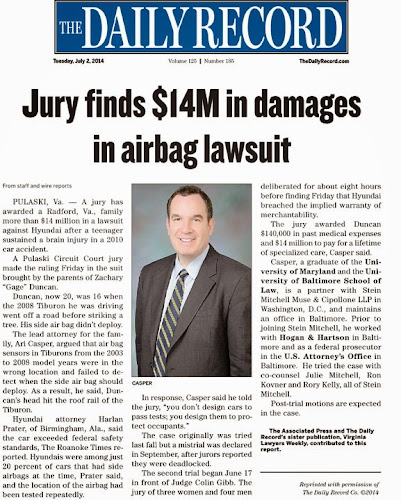 THE DAILY RECORD

Tuesday, July 2, 2014 Volume 125 | Number 185 TheDailyRecord.com

Jury finds $14M in damages in airbag lawsuit

From staff and wire reports

PULASKI, Va. — A jury has awarded a Radford, Va., family more than $14 million in a lawsuit against Hyundai after a teenager sustained a brain injury in a 2010 car accident.

A Pulaski Circuit Court jury made the ruling Friday in the suit brought by the parents of Zachary "Gage" Duncan.

Duncan, now 20, was 16 when the 2008 Tiburon he was driving went off a road before striking a tree. His side air bag didn't deploy.

The lead attorney for the family, Ari Casper, argued that air bag sensors in Tiburons from the 2003 to 2008 model years were in the wrong location and failed to detect when the side air bag should deploy. As a result, he said, Duncan's head hit the roof rail of the Tiburon.

Hyundai attorney Harlan Prater, of Birmingham, Ala., said the car exceeded federal safety standards, The Roanoke Times reported. Hyundais were among just 20 percent of cars that had side airbags at the time, Prater said, and the location of the airbag had been tested repeatedly.

CASPER

In response, Casper said he told the jury, "you don't design cars to pass tests; you design them to protect occupants."

The case originally was tried last fall but a mistrial was declared in September, after jurors reported they were deadlocked.

The second trial began June 17 in front of Judge Colin Gibb. The jury of three women and four men deliberated for about eight hours before finding Friday that Hyundai breached the implied warranty of merchantability.

The jury awarded Duncan $140,000 in past medical expenses and $14 million to pay for a lifetime of specialized care, Casper said.

Casper, a graduate of the University of Maryland and the University of Baltimore School of Law, is a partner with Stein Mitchell Muse & Cipollone LLP in Washington, D.C., and maintains an office in Baltimore. Prior to joining Stein Mitchell, he worked with Hogan & Hartson in Baltimore and as a federal prosecutor in the U.S. Attorney's Office in Baltimore. He tried the case with co-counsel Julie Mitchell, Ron Kovner and Rory Kelly, all of Stein Mitchell.

Post-trial motions are expected in the case.

The Associated Press and The Daily Record's sister publication, Virginia Lawyers Weekly, contributed to this report.

Reprinted with permission of The Daily Record Co. ©2014